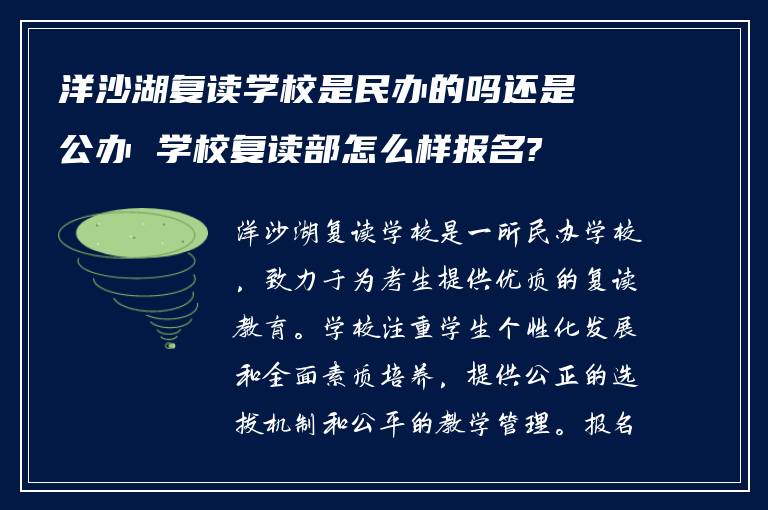 洋沙湖复读学校是民办的吗还是公办 学校复读部怎么样报名?

洋沙湖复读学校是一所民办学校，致力于为考生提供优质的复读教育。学校注重学生个性化发展和全面素质培养，提供公正的选拔机制和公平的教学管理。报名